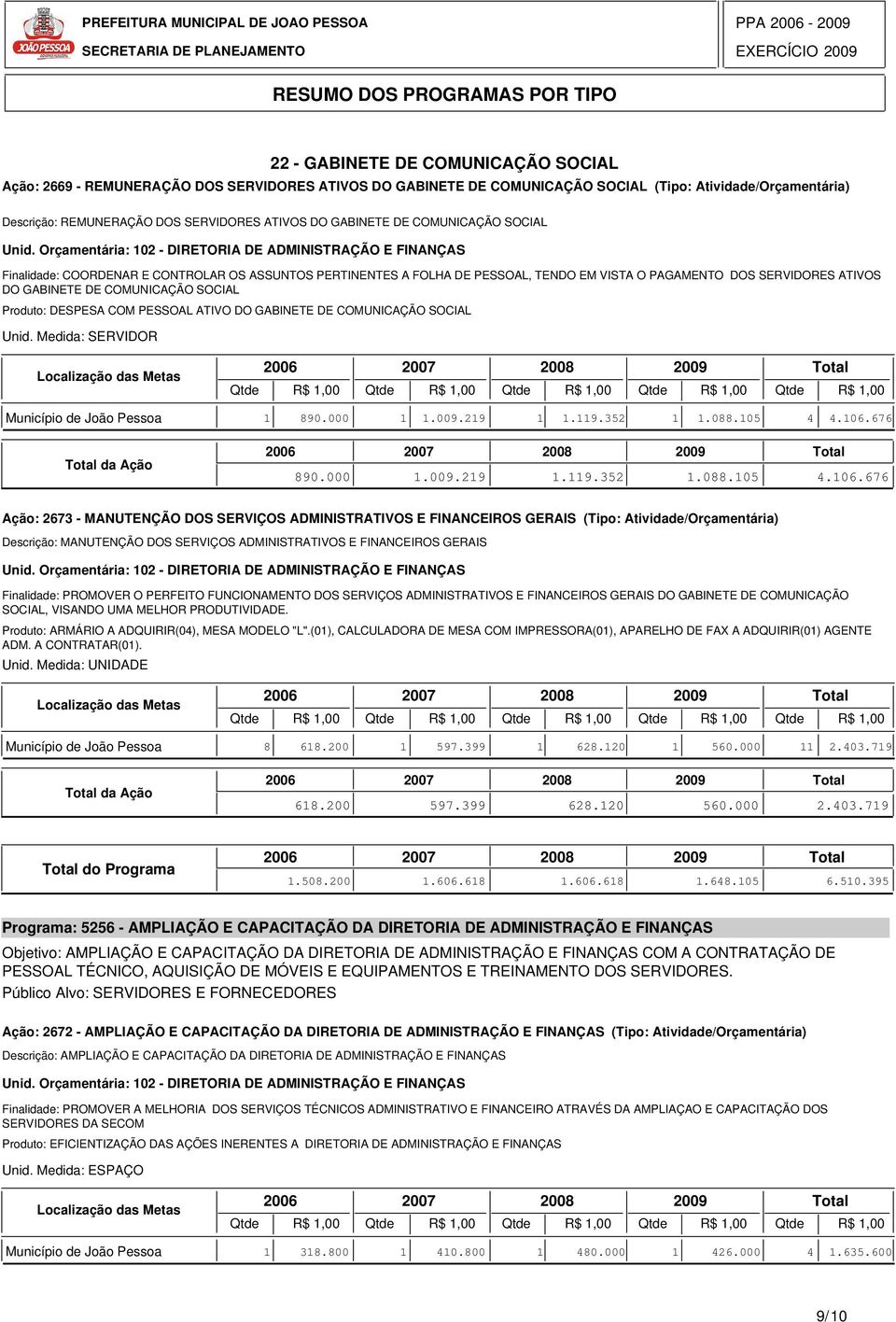 JOÃO PESSOA

PREFEITURA MUNICIPAL DE JOAO PESSOA
SECRETARIA DE PLANEJAMENTO

PPA 2006 - 2009
EXERCÍCIO 2009

RESUMO DOS PROGRAMAS POR TIPO

22 - GABINETE DE COMUNICAÇÃO SOCIAL

Ação: 2669 - REMUNERAÇÃO DOS SERVIDORES ATIVOS DO GABINETE DE COMUNICAÇÃO SOCIAL (Tipo: Atividade/Orçamentária)

Descrição: REMUNERAÇÃO DOS SERVIDORES ATIVOS DO GABINETE DE COMUNICAÇÃO SOCIAL

Unid. Orçamentária: 102 - DIRETORIA DE ADMINISTRAÇÃO E FINANÇAS

Finalidade: COORDENAR E CONTROLAR OS ASSUNTOS PERTINENTES A FOLHA DE PESSOAL, TENDO EM VISTA O PAGAMENTO DOS SERVIDORES ATIVOS DO GABINETE DE COMUNICAÇÃO SOCIAL

Produto: DESPESA COM PESSOAL ATIVO DO GABINETE DE COMUNICAÇÃO SOCIAL

Unid. Medida: SERVIDOR

| Localização das Metas | 2006 Qtde | 2006 R$ 1,00 | 2007 Qtde | 2007 R$ 1,00 | 2008 Qtde | 2008 R$ 1,00 | 2009 Qtde | 2009 R$ 1,00 | Total Qtde | Total R$ 1,00 |
|---|---|---|---|---|---|---|---|---|---|---|
| Município de João Pessoa | 1 | 890.000 | 1 | 1.009.219 | 1 | 1.119.352 | 1 | 1.088.105 | 4 | 4.106.676 |

| Total da Ação | 2006 | 2007 | 2008 | 2009 | Total |
|---|---|---|---|---|---|
| | 890.000 | 1.009.219 | 1.119.352 | 1.088.105 | 4.106.676 |

Ação: 2673 - MANUTENÇÃO DOS SERVIÇOS ADMINISTRATIVOS E FINANCEIROS GERAIS (Tipo: Atividade/Orçamentária)

Descrição: MANUTENÇÃO DOS SERVIÇOS ADMINISTRATIVOS E FINANCEIROS GERAIS

Unid. Orçamentária: 102 - DIRETORIA DE ADMINISTRAÇÃO E FINANÇAS

Finalidade: PROMOVER O PERFEITO FUNCIONAMENTO DOS SERVIÇOS ADMINISTRATIVOS E FINANCEIROS GERAIS DO GABINETE DE COMUNICAÇÃO SOCIAL, VISANDO UMA MELHOR PRODUTIVIDADE.

Produto: ARMÁRIO A ADQUIRIR(04), MESA MODELO "L".(01), CALCULADORA DE MESA COM IMPRESSORA(01), APARELHO DE FAX A ADQUIRIR(01) AGENTE ADM. A CONTRATAR(01).

Unid. Medida: UNIDADE

| Localização das Metas | 2006 Qtde | 2006 R$ 1,00 | 2007 Qtde | 2007 R$ 1,00 | 2008 Qtde | 2008 R$ 1,00 | 2009 Qtde | 2009 R$ 1,00 | Total Qtde | Total R$ 1,00 |
|---|---|---|---|---|---|---|---|---|---|---|
| Município de João Pessoa | 8 | 618.200 | 1 | 597.399 | 1 | 628.120 | 1 | 560.000 | 11 | 2.403.719 |

| Total da Ação | 2006 | 2007 | 2008 | 2009 | Total |
|---|---|---|---|---|---|
| | 618.200 | 597.399 | 628.120 | 560.000 | 2.403.719 |

| Total do Programa | 2006 | 2007 | 2008 | 2009 | Total |
|---|---|---|---|---|---|
| | 1.508.200 | 1.606.618 | 1.606.618 | 1.648.105 | 6.510.395 |

Programa: 5256 - AMPLIAÇÃO E CAPACITAÇÃO DA DIRETORIA DE ADMINISTRAÇÃO E FINANÇAS

Objetivo: AMPLIAÇÃO E CAPACITAÇÃO DA DIRETORIA DE ADMINISTRAÇÃO E FINANÇAS COM A CONTRATAÇÃO DE PESSOAL TÉCNICO, AQUISIÇÃO DE MÓVEIS E EQUIPAMENTOS E TREINAMENTO DOS SERVIDORES.

Público Alvo: SERVIDORES E FORNECEDORES

Ação: 2672 - AMPLIAÇÃO E CAPACITAÇÃO DA DIRETORIA DE ADMINISTRAÇÃO E FINANÇAS (Tipo: Atividade/Orçamentária)

Descrição: AMPLIAÇÃO E CAPACITAÇÃO DA DIRETORIA DE ADMINISTRAÇÃO E FINANÇAS

Unid. Orçamentária: 102 - DIRETORIA DE ADMINISTRAÇÃO E FINANÇAS

Finalidade: PROMOVER A MELHORIA DOS SERVIÇOS TÉCNICOS ADMINISTRATIVO E FINANCEIRO ATRAVÉS DA AMPLIAÇO E CAPACITAÇÃO DOS SERVIDORES DA SECOM

Produto: EFICIENTIZAÇÃO DAS AÇÕES INERENTES A DIRETORIA DE ADMINISTRAÇÃO E FINANÇAS

Unid. Medida: ESPAÇO

| Localização das Metas | 2006 Qtde | 2006 R$ 1,00 | 2007 Qtde | 2007 R$ 1,00 | 2008 Qtde | 2008 R$ 1,00 | 2009 Qtde | 2009 R$ 1,00 | Total Qtde | Total R$ 1,00 |
|---|---|---|---|---|---|---|---|---|---|---|
| Município de João Pessoa | 1 | 318.800 | 1 | 410.800 | 1 | 480.000 | 1 | 426.000 | 4 | 1.635.600 |

9/10